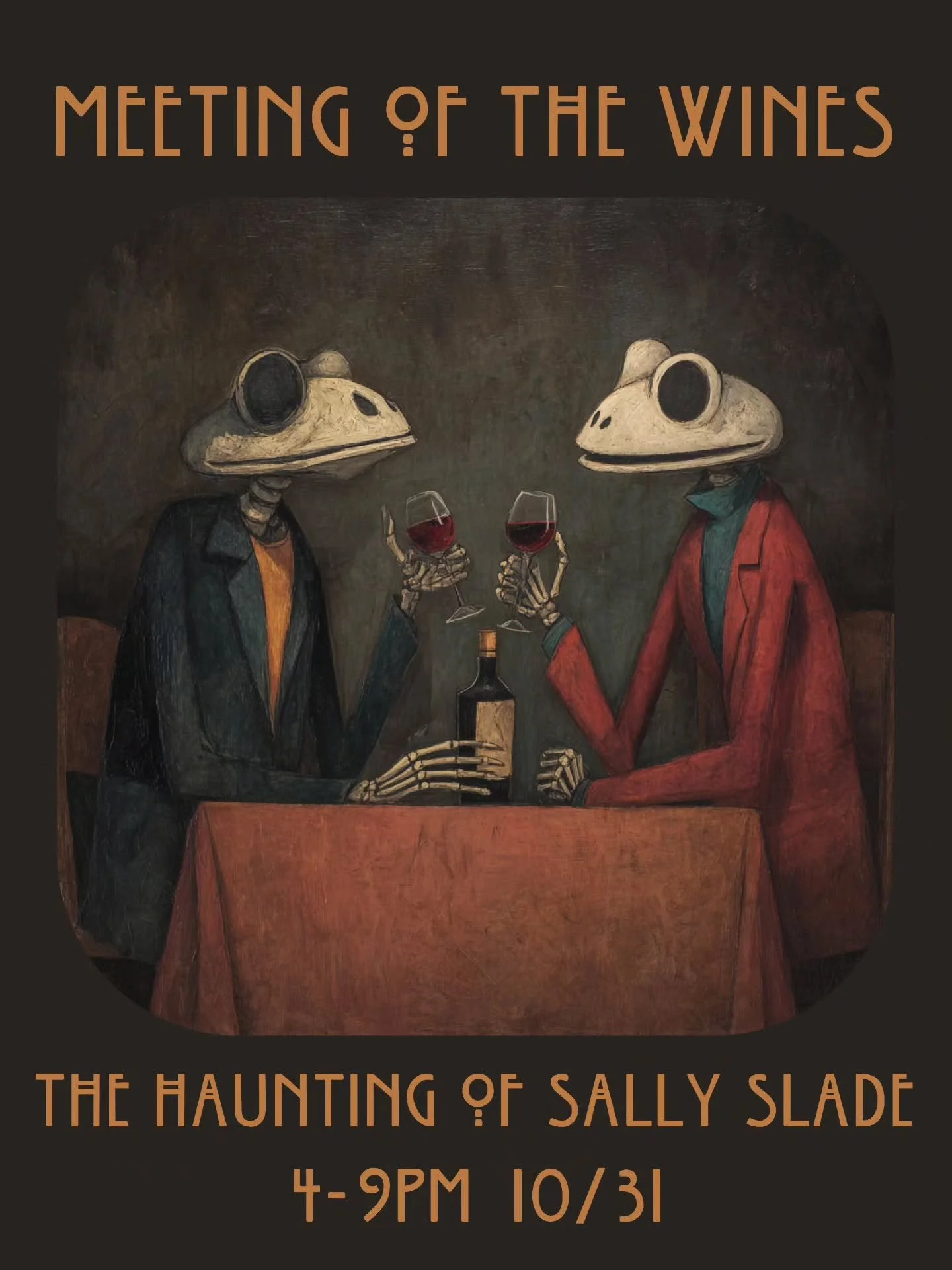 MEETING OF THE WINES

THE HAUNTING OF SALLY SLADE
4-9PM 10/31